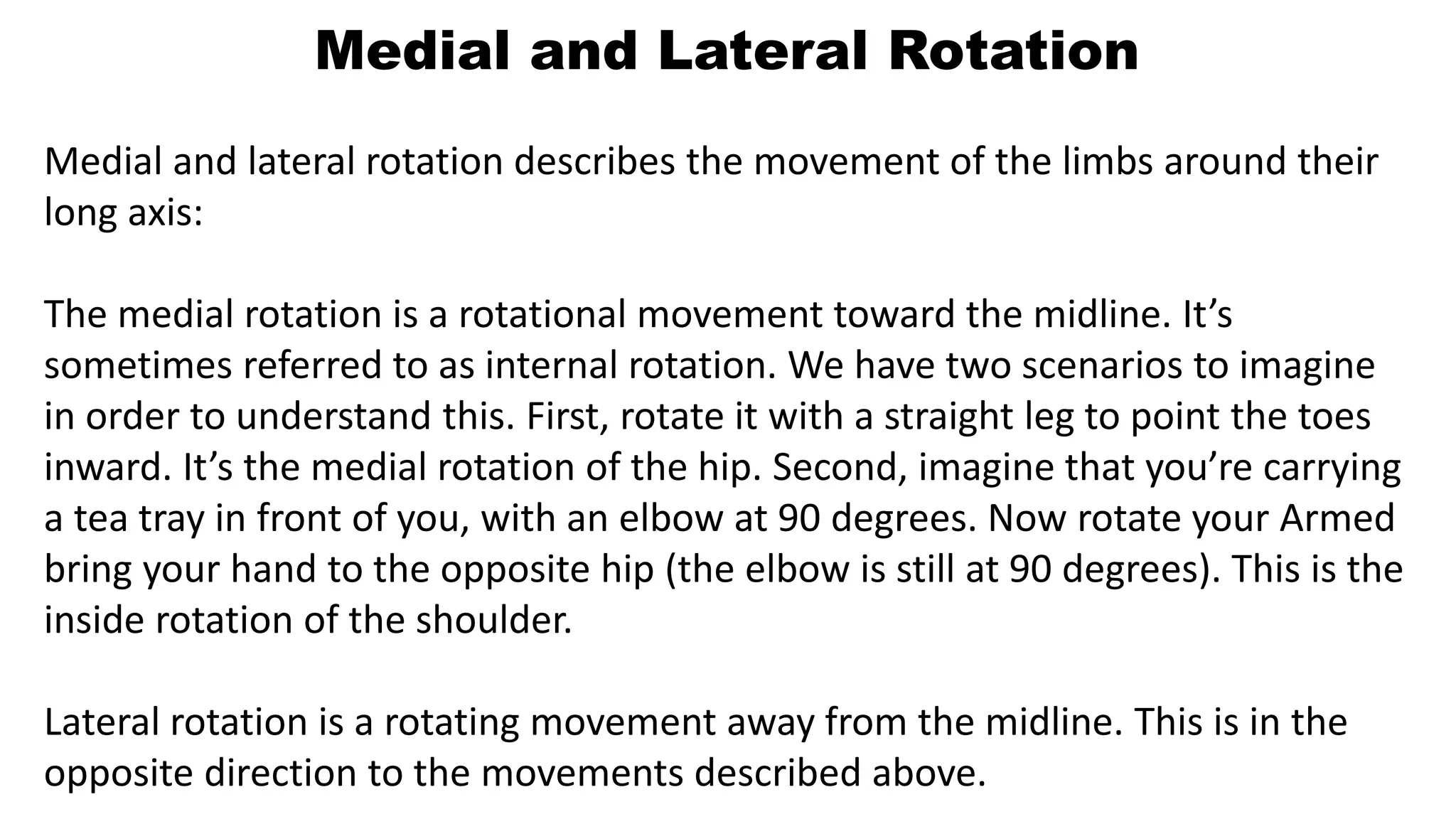 Medial and Lateral Rotation

Medial and lateral rotation describes the movement of the limbs around their long axis:

The medial rotation is a rotational movement toward the midline. It’s sometimes referred to as internal rotation. We have two scenarios to imagine in order to understand this. First, rotate it with a straight leg to point the toes inward. It’s the medial rotation of the hip. Second, imagine that you’re carrying a tea tray in front of you, with an elbow at 90 degrees. Now rotate your Armed bring your hand to the opposite hip (the elbow is still at 90 degrees). This is the inside rotation of the shoulder.

Lateral rotation is a rotating movement away from the midline. This is in the opposite direction to the movements described above.